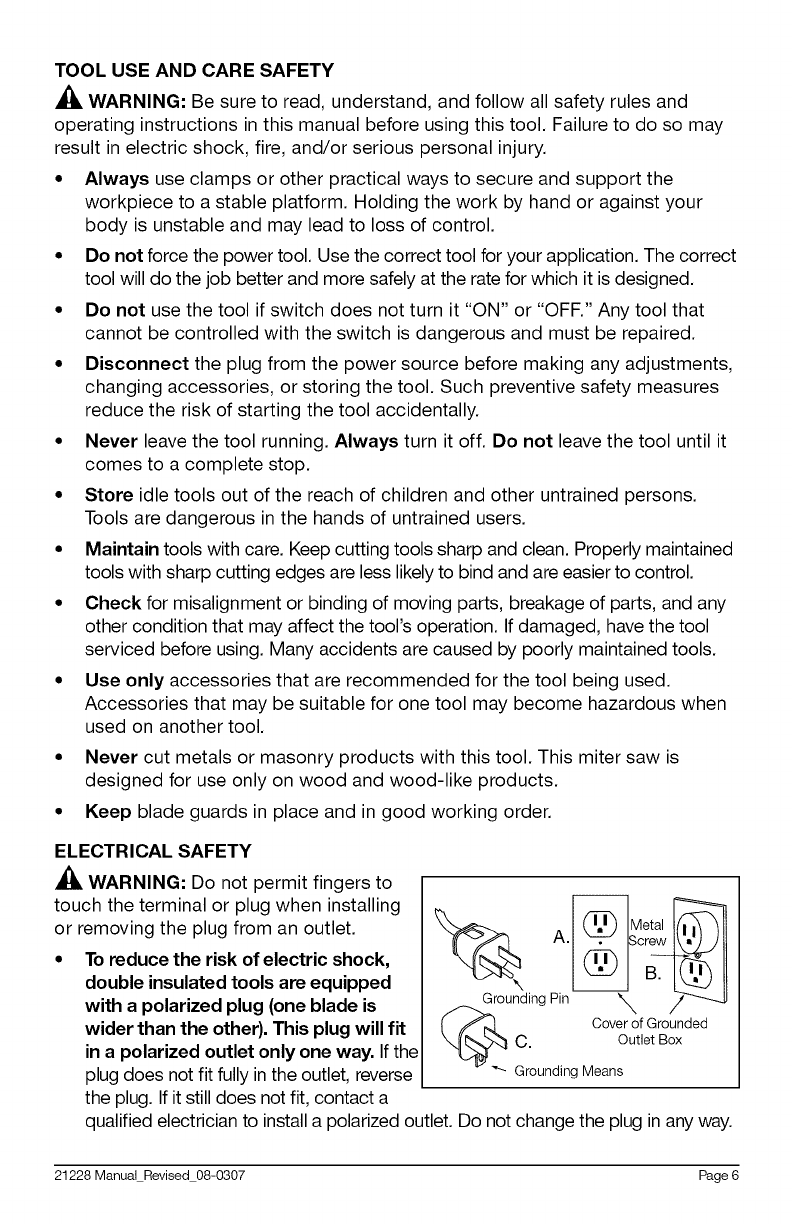 TOOL USE AND CARE SAFETY

WARNING: Be sure to read, understand, and follow all safety rules and operating instructions in this manual before using this tool. Failure to do so may result in electric shock, fire, and/or serious personal injury.

• Always use clamps or other practical ways to secure and support the workpiece to a stable platform. Holding the work by hand or against your body is unstable and may lead to loss of control.

• Do not force the power tool. Use the correct tool for your application. The correct tool will do the job better and more safely at the rate for which it is designed.

• Do not use the tool if switch does not turn it "ON" or "OFF." Any tool that cannot be controlled with the switch is dangerous and must be repaired.

• Disconnect the plug from the power source before making any adjustments, changing accessories, or storing the tool. Such preventive safety measures reduce the risk of starting the tool accidentally.

• Never leave the tool running. Always turn it off. Do not leave the tool until it comes to a complete stop.

• Store idle tools out of the reach of children and other untrained persons. Tools are dangerous in the hands of untrained users.

• Maintain tools with care. Keep cutting tools sharp and clean. Properly maintained tools with sharp cutting edges are less likely to bind and are easier to control.

• Check for misalignment or binding of moving parts, breakage of parts, and any other condition that may affect the tool's operation. If damaged, have the tool serviced before using. Many accidents are caused by poorly maintained tools.

• Use only accessories that are recommended for the tool being used. Accessories that may be suitable for one tool may become hazardous when used on another tool.

• Never cut metals or masonry products with this tool. This miter saw is designed for use only on wood and wood-like products.

• Keep blade guards in place and in good working order.

ELECTRICAL SAFETY

WARNING: Do not permit fingers to touch the terminal or plug when installing or removing the plug from an outlet.

• To reduce the risk of electric shock, double insulated tools are equipped with a polarized plug (one blade is wider than the other). This plug will fit in a polarized outlet only one way. If the plug does not fit fully in the outlet, reverse the plug. If it still does not fit, contact a qualified electrician to install a polarized outlet. Do not change the plug in any way.

A.
Metal Screw
B.
Grounding Pin
Cover of Grounded Outlet Box
C.
Grounding Means

21228 Manual_Revised_08-0307
Page 6